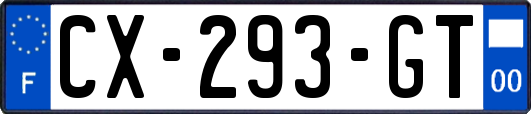 F
CX-293-GT
00